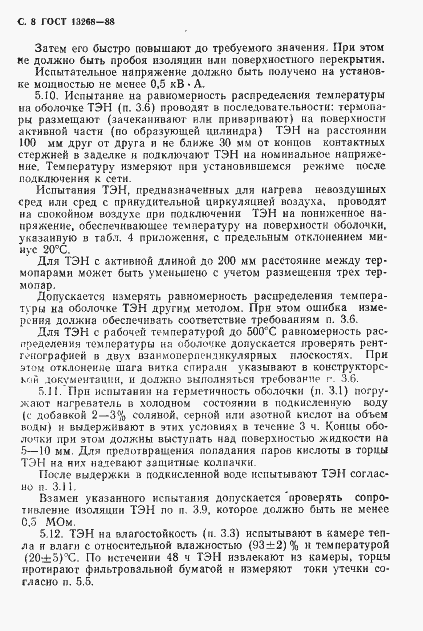 С. 8 ГОСТ 13268—88

Затем его быстро повышают до требуемого значения. При этом не должно быть пробоя изоляции или поверхностного перекрытия.

Испытательное напряжение должно быть получено на установке мощностью не менее 0,5 кВ · А.

5.10. Испытание на равномерность распределения температуры на оболочке ТЭН (п. 3.6) проводят в последовательности: термопары размещают (зачеканивают или приваривают) на поверхности активной части (по образующей цилиндра) ТЭН на расстоянии 100 мм друг от друга и не ближе 30 мм от концов контактных стержней в заделке и подключают ТЭН на номинальное напряжение. Температуру измеряют при установившемся режиме после подключения к сети.

Испытания ТЭН, предназначенных для нагрева невоздушных сред или сред с принудительной циркуляцией воздуха, проводят на спокойном воздухе при подключении ТЭН на пониженное напряжение, обеспечивающее температуру на поверхности оболочки, указанную в табл. 4 приложения, с предельным отклонением минус 20°С.

Для ТЭН с активной длиной до 200 мм расстояние между термопарами может быть уменьшено с учетом размещения трех термопар.

Допускается измерять равномерность распределения температуры на оболочке ТЭН другим методом. При этом ошибка измерения должна обеспечивать соответствие требованиям п. 3.6.

Для ТЭН с рабочей температурой до 500°С равномерность распределения температуры на оболочке допускается проверять рентгенографией в двух взаимоперпендикулярных плоскостях. При этом отклонение шага витка спирали указывают в конструкторской документации, и должно выполняться требование п. 3.6.

5.11. При испытании на герметичность оболочки (п. 3.1) погружают нагреватель в холодном состоянии в подкисленную воду (с добавкой 2—3% соляной, серной или азотной кислот на объем воды) и выдерживают в этих условиях в течение 3 ч. Концы оболочки при этом должны выступать над поверхностью жидкости на 5—10 мм. Для предотвращения попадания паров кислоты в торцы ТЭН на них надевают защитные колпачки.

После выдержки в подкисленной воде испытывают ТЭН согласно п. 3.11.

Взамен указанного испытания допускается проверять сопротивление изоляции ТЭН по п. 3.9, которое должно быть не менее 0,5 МОм.

5.12. ТЭН на влагостойкость (п. 3.3) испытывают в камере тепла и влаги с относительной влажностью (93±2) % и температурой (20±5)°С. По истечении 48 ч ТЭН извлекают из камеры, торцы протирают фильтровальной бумагой и измеряют токи утечки согласно п. 5.5.